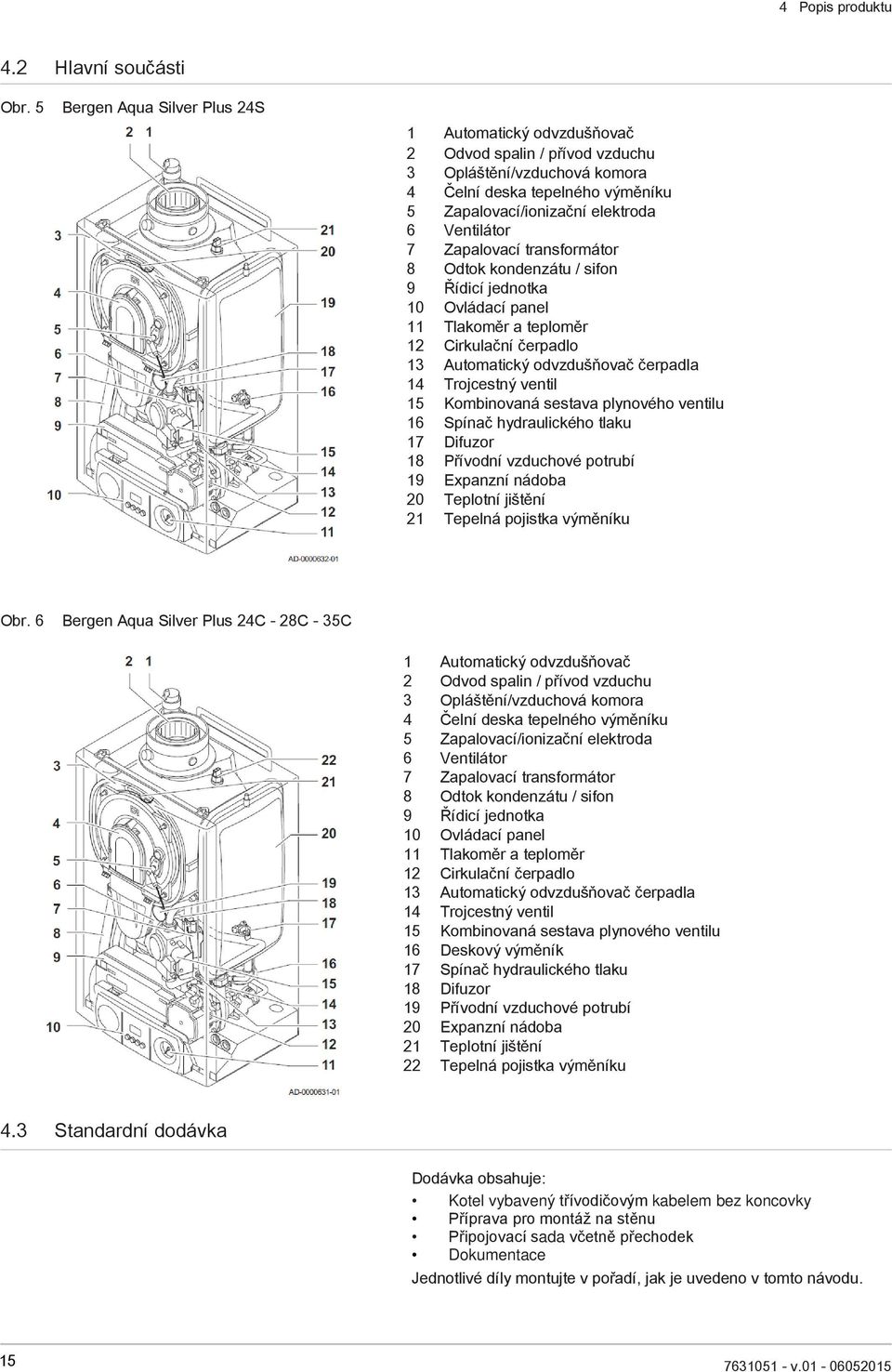 4 Popis produktu

4.2 Hlavní součásti

Obr. 5 Bergen Aqua Silver Plus 24S

2 1 3 4 5 6 7 8 9 10 21 20 19 18 17 16 15 14 13 12 11

AD-0000632-01

1 Automatický odvzdušňovač
2 Odvod spalin / přívod vzduchu
3 Opláštění/vzduchová komora
4 Čelní deska tepelného výměníku
5 Zapalovací/ionizační elektroda
6 Ventilátor
7 Zapalovací transformátor
8 Odtok kondenzátu / sifon
9 Řídicí jednotka
10 Ovládací panel
11 Tlakoměr a teploměr
12 Cirkulační čerpadlo
13 Automatický odvzdušňovač čerpadla
14 Trojcestný ventil
15 Kombinovaná sestava plynového ventilu
16 Spínač hydraulického tlaku
17 Difuzor
18 Přívodní vzduchové potrubí
19 Expanzní nádoba
20 Teplotní jištění
21 Tepelná pojistka výměníku

Obr. 6 Bergen Aqua Silver Plus 24C - 28C - 35C

2 1 3 4 5 6 7 8 9 10 22 21 20 19 18 17 16 15 14 13 12 11

AD-0000631-01

1 Automatický odvzdušňovač
2 Odvod spalin / přívod vzduchu
3 Opláštění/vzduchová komora
4 Čelní deska tepelného výměníku
5 Zapalovací/ionizační elektroda
6 Ventilátor
7 Zapalovací transformátor
8 Odtok kondenzátu / sifon
9 Řídicí jednotka
10 Ovládací panel
11 Tlakoměr a teploměr
12 Cirkulační čerpadlo
13 Automatický odvzdušňovač čerpadla
14 Trojcestný ventil
15 Kombinovaná sestava plynového ventilu
16 Deskový výměník
17 Spínač hydraulického tlaku
18 Difuzor
19 Přívodní vzduchové potrubí
20 Expanzní nádoba
21 Teplotní jištění
22 Tepelná pojistka výměníku

4.3 Standardní dodávka

Dodávka obsahuje:
• Kotel vybavený třívodičovým kabelem bez koncovky
• Příprava pro montáž na stěnu
• Připojovací sada včetně přechodek
• Dokumentace
Jednotlivé díly montujte v pořadí, jak je uvedeno v tomto návodu.

15

7631051 - v.01 - 06052015